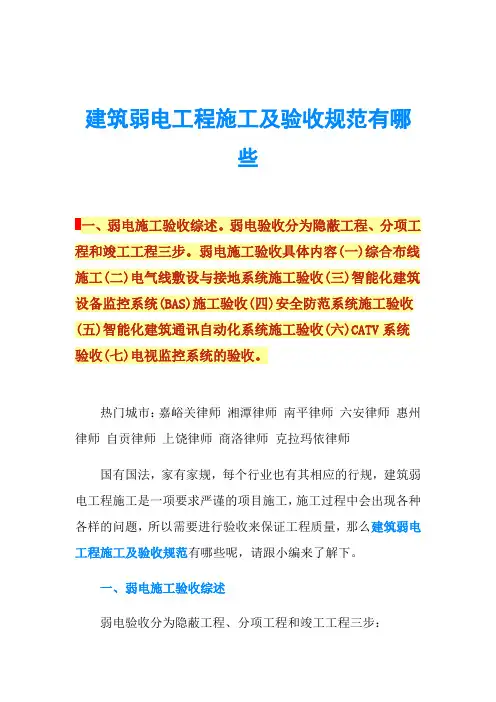 建筑弱电工程施工及验收规范有哪些

一、弱电施工验收综述。弱电验收分为隐蔽工程、分项工程和竣工工程三步。弱电施工验收具体内容(一)综合布线施工(二)电气线敷设与接地系统施工验收(三)智能化建筑设备监控系统(BAS)施工验收(四)安全防范系统施工验收(五)智能化建筑通讯自动化系统施工验收(六)CATV 系统验收(七)电视监控系统的验收。

热门城市：嘉峪关律师 湘潭律师 南平律师 六安律师 惠州律师 自贡律师 上饶律师 商洛律师 克拉玛依律师

国有国法，家有家规，每个行业也有其相应的行规，建筑弱电工程施工是一项要求严谨的项目施工，施工过程中会出现各种各样的问题，所以需要进行验收来保证工程质量，那么建筑弱电工程施工及验收规范有哪些呢，请跟小编来了解下。

一、弱电施工验收综述

弱电验收分为隐蔽工程、分项工程和竣工工程三步：